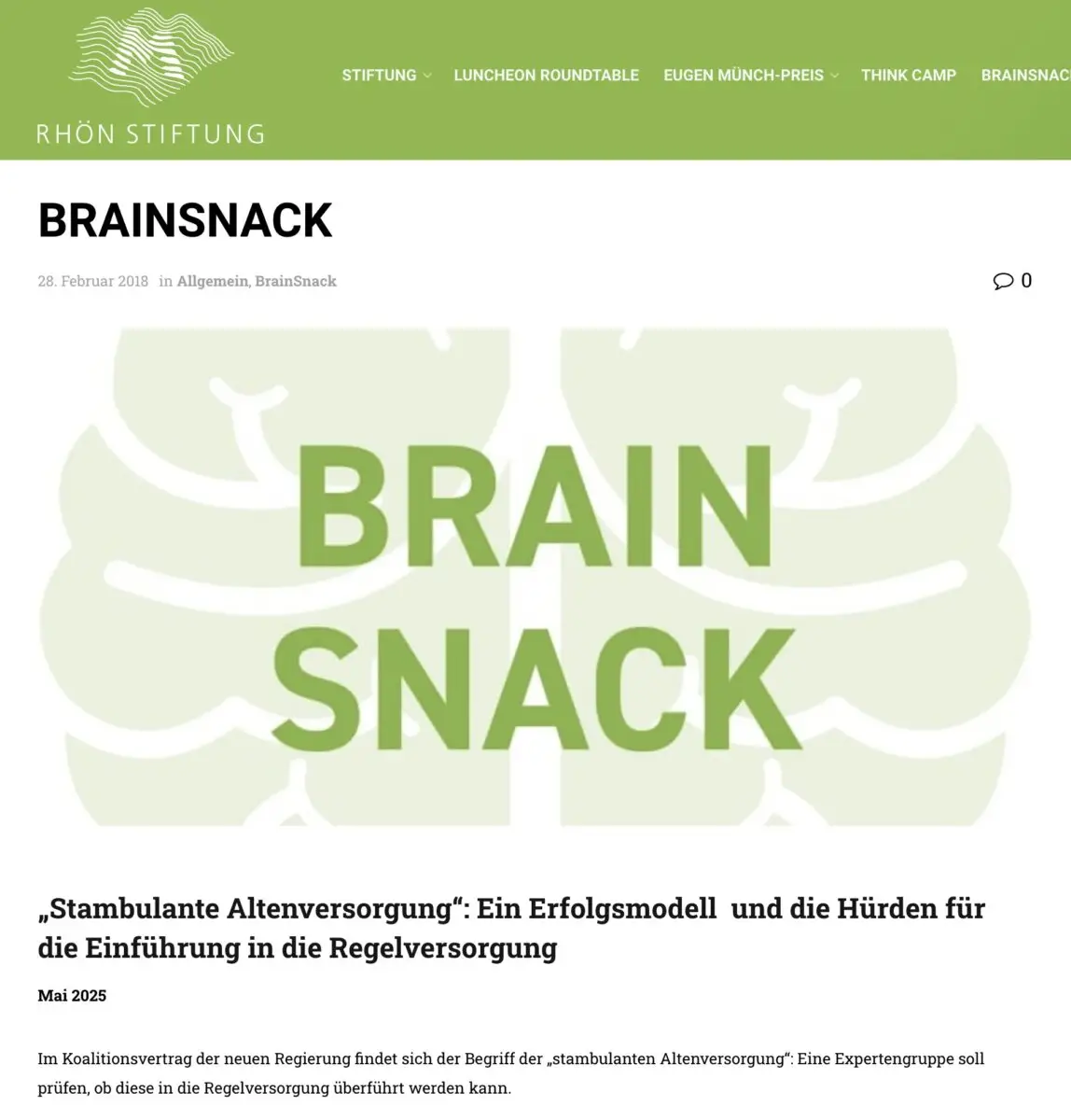 RHÖN STIFTUNG

STIFTUNG LUNCHEON ROUNDTABLE EUGEN MÜNCH-PREIS THINK CAMP BRAINSNAC

BRAINSNACK

28. Februar 2018 in Allgemein, BrainSnack

0

BRAIN SNACK

„Stambulante Altenversorgung“: Ein Erfolgsmodell und die Hürden für die Einführung in die Regelversorgung

Mai 2025

Im Koalitionsvertrag der neuen Regierung findet sich der Begriff der „stambulanten Altenversorgung“: Eine Expertengruppe soll prüfen, ob diese in die Regelversorgung überführt werden kann.